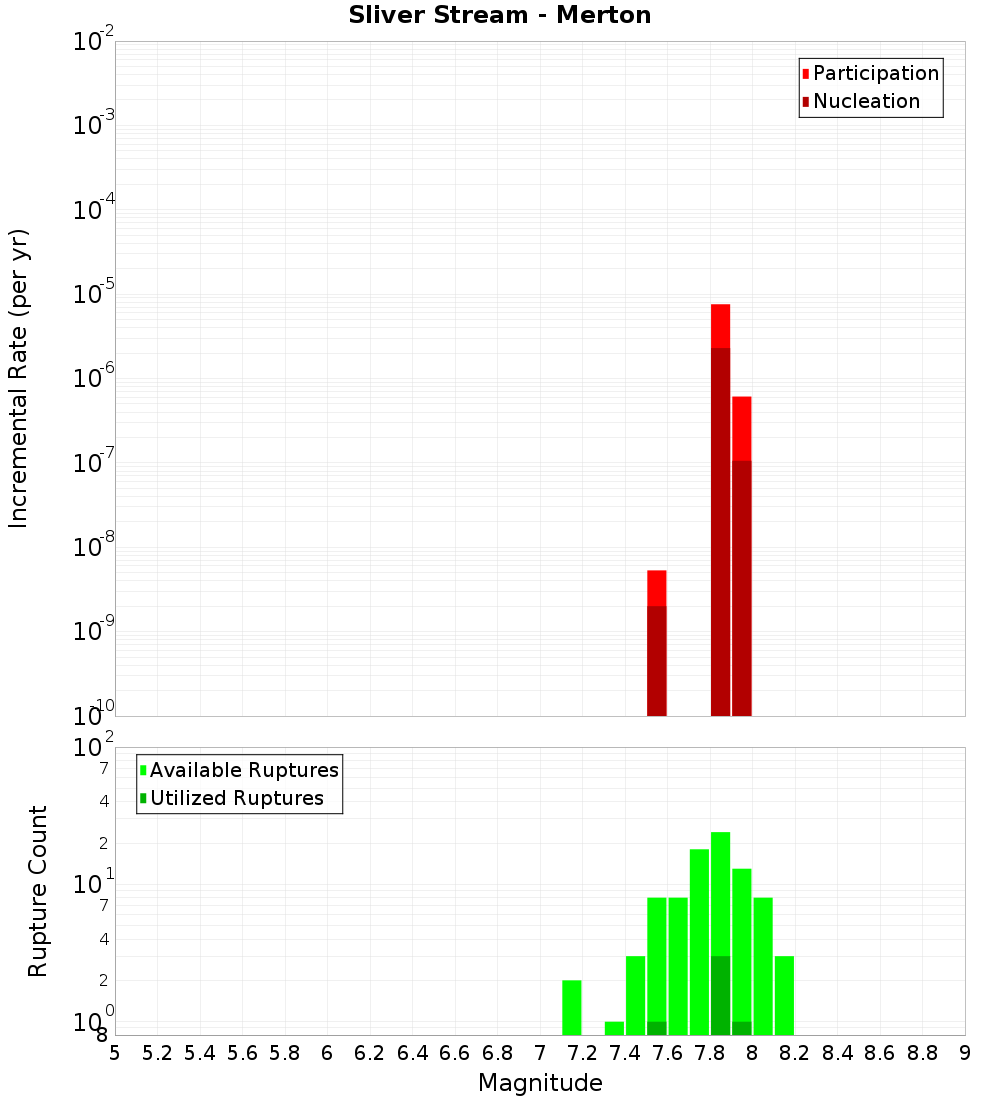 Sliver Stream - Merton

Participation
Nucleation

Incremental Rate (per yr)

$10^{-2}$
$10^{-3}$
$10^{-4}$
$10^{-5}$
$10^{-6}$
$10^{-7}$
$10^{-8}$
$10^{-9}$
$10^{-10}$

Available Ruptures
Utilized Ruptures

Rupture Count

$10^{2}$
7
4
2
$10^{1}$
7
4
2
$10^{0}$
8

5 5.2 5.4 5.6 5.8 6 6.2 6.4 6.6 6.8 7 7.2 7.4 7.6 7.8 8 8.2 8.4 8.6 8.8 9

Magnitude